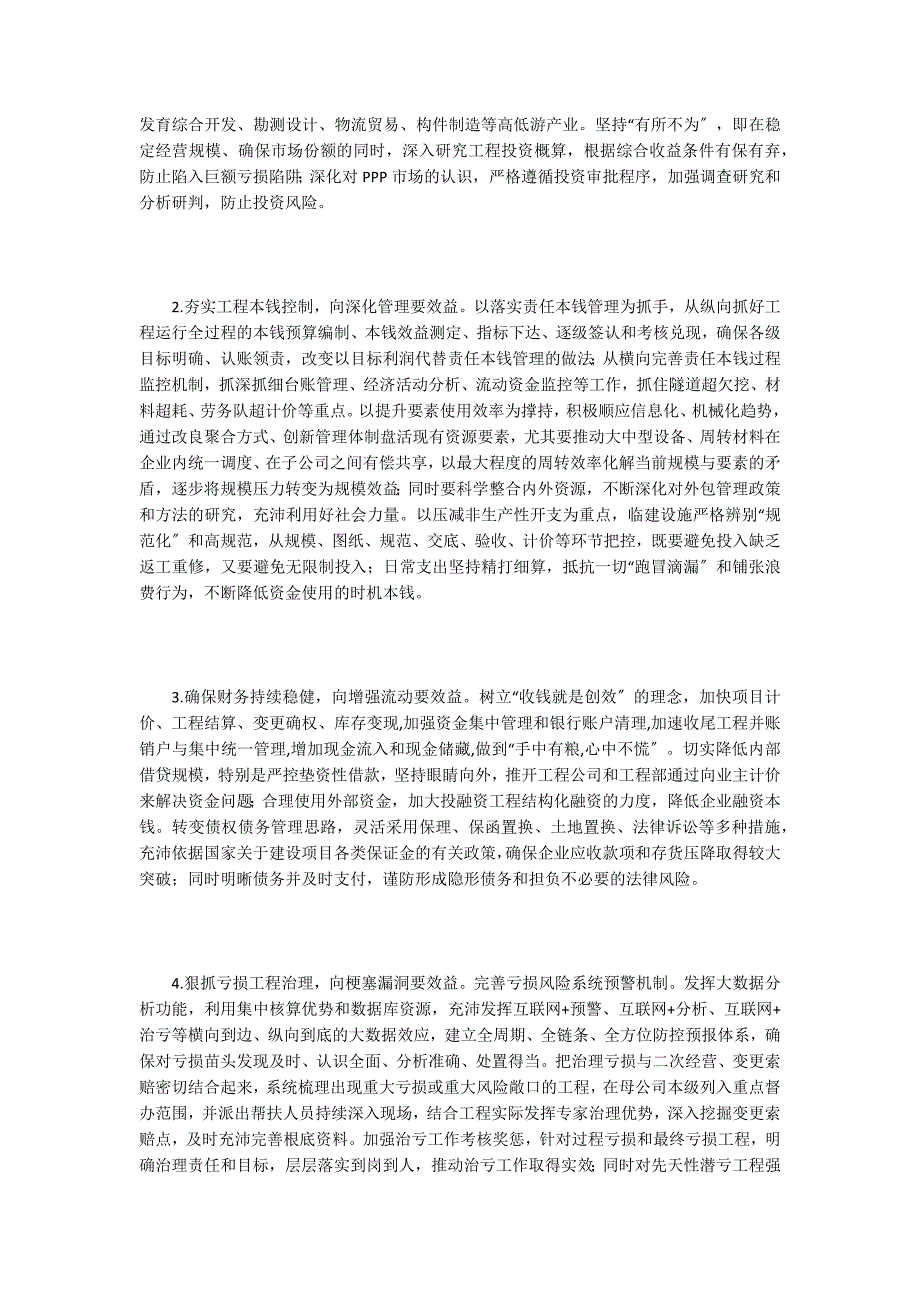 发育综合开发、勘测设计、物流贸易、构件制造等高低游产业。坚持“有所不为”，即在稳定经营规模、确保市场份额的同时，深入研究工程投资概算，根据综合收益条件有保有弃，防止陷入巨额亏损陷阱;深化对 PPP 市场的认识，严格遵循投资审批程序，加强调查研究和分析研判，防止投资风险。

2.夯实工程本钱控制，向深化管理要效益。以落实责任本钱管理为抓手，从纵向抓好工程运行全过程的本钱预算编制、本钱效益测定、指标下达、逐级签认和考核兑现，确保各级目标明确、认账领责，改变以目标利润代替责任本钱管理的做法;从横向完善责任本钱过程监控机制，抓深抓细台账管理、经济活动分析、流动资金监控等工作，抓住隧道超欠挖、材料超耗、劳务队超计价等重点。以提升要素使用效率为撑持，积极顺应信息化、机械化趋势，通过改良聚合方式、创新管理体制盘活现有资源要素，尤其要推动大中型设备、周转材料在企业内统一调度、在子公司之间有偿共享，以最大程度的周转效率化解当前规模与要素的矛盾，逐步将规模压力转变为规模效益;同时要科学整合内外资源，不断深化对外包管理政策和方法的研究，充沛利用好社会力量。以压减非生产性开支为重点，临建设施严格辨别“规范化”和高规范，从规模、图纸、规范、交底、验收、计价等环节把控，既要避免投入缺乏返工重修，又要避免无限制投入；日常支出坚持精打细算，抵抗一切“跑冒滴漏”和铺张浪费行为，不断降低资金使用的时机本钱。

3.确保财务持续稳健，向增强流动要效益。树立“收钱就是创效”的理念，加快项目计价、工程结算、变更确权、库存变现,加强资金集中管理和银行账户清理,加速收尾工程并账销户与集中统一管理,增加现金流入和现金储藏,做到“手中有粮,心中不慌”。切实降低内部借贷规模，特别是严控垫资性借款，坚持眼睛向外，推开工程公司和工程部通过向业主计价来解决资金问题;合理使用外部资金，加大投融资工程结构化融资的力度，降低企业融资本钱。转变债权债务管理思路，灵活采用保理、保函置换、土地置换、法律诉讼等多种措施，充沛依据国家关于建设项目各类保证金的有关政策，确保企业应收款项和存货压降取得较大突破；同时明晰债务并及时支付，谨防形成隐形债务和担负不必要的法律风险。

4.狠抓亏损工程治理，向梗塞漏洞要效益。完善亏损风险系统预警机制。发挥大数据分析功能，利用集中核算优势和数据库资源，充沛发挥互联网+预警、互联网+分析、互联网+治亏等横向到边、纵向到底的大数据效应，建立全周期、全链条、全方位防控预报体系，确保对亏损苗头发现及时、认识全面、分析准确、处置得当。把治理亏损与二次经营、变更索赔密切结合起来，系统梳理出现重大亏损或重大风险敞口的工程，在母公司本级列入重点督办范围，并派出帮扶人员持续深入现场，结合工程实际发挥专家治理优势，深入挖掘变更索赔点，及时充沛完善根底资料。加强治亏工作考核奖惩，针对过程亏损和最终亏损工程，明确治理责任和目标，层层落实到岗到人，推动治亏工作取得实效;同时对先天性潜亏工程强